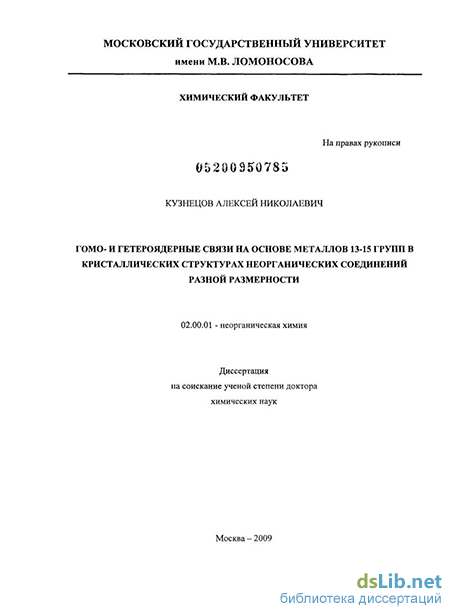 МОСКОВСКИЙ ГОСУДАРСТВЕННЫЙ УНИВЕРСИТЕТ
имени М.В. ЛОМОНОСОВА

ХИМИЧЕСКИЙ ФАКУЛЬТЕТ

На правах рукописи

05200950785

КУЗНЕЦОВ АЛЕКСЕЙ НИКОЛАЕВИЧ

ГОМО- И ГЕТЕРОЯДЕРНЫЕ СВЯЗИ НА ОСНОВЕ МЕТАЛЛОВ 13-15 ГРУПП В КРИСТАЛЛИЧЕСКИХ СТРУКТУРАХ НЕОРГАНИЧЕСКИХ СОЕДИНЕНИЙ РАЗНОЙ РАЗМЕРНОСТИ

02.00.01 - неорганическая химия

Диссертация
на соискание ученой степени доктора
химических наук

Москва – 2009

dsLib.net
библиотека диссертаций